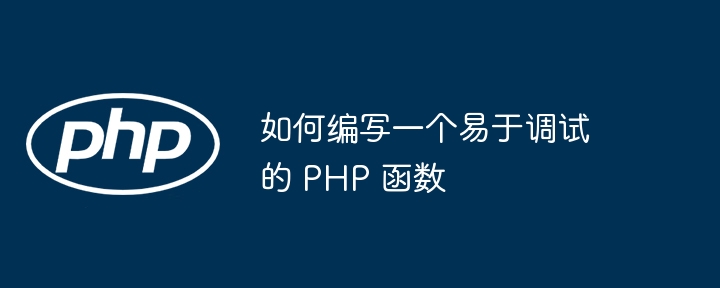 php

如何编写一个易于调试的 PHP 函数